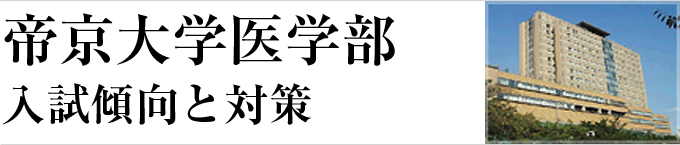 帝京大学医学部
入試傾向と対策